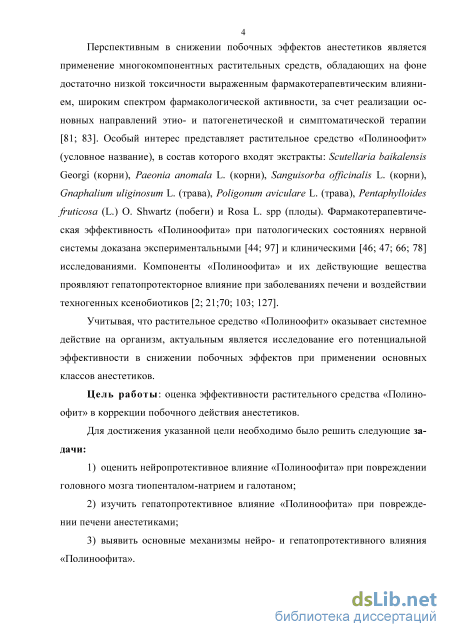 4

Перспективным в снижении побочных эффектов анестетиков является применение многокомпонентных растительных средств, обладающих на фоне достаточно низкой токсичности выраженным фармакотерапевтическим влиянием, широким спектром фармакологической активности, за счет реализации основных направлений этио- и патогенетической и симптоматической терапии [81; 83]. Особый интерес представляет растительное средство «Полиноофит» (условное название), в состав которого входят экстракты: Scutellaria baikalensis Georgi (корни), Paeonia anomala L. (корни), Sanguisorba officinalis L. (корни), Gnaphalium uliginosum L. (трава), Poligonum aviculare L. (трава), Pentaphylloides fruticosa (L.) O. Shwartz (побеги) и Rosa L. spp (плоды). Фармакотерапевтическая эффективность «Полиноофита» при патологических состояниях нервной системы доказана экспериментальными [44; 97] и клиническими [46; 47; 66; 78] исследованиями. Компоненты «Полиноофита» и их действующие вещества проявляют гепатопротекторное влияние при заболеваниях печени и воздействии техногенных ксенобиотиков [2; 21;70; 103; 127].

Учитывая, что растительное средство «Полиноофит» оказывает системное действие на организм, актуальным является исследование его потенциальной эффективности в снижении побочных эффектов при применении основных классов анестетиков.

Цель работы: оценка эффективности растительного средства «Полиноофит» в коррекции побочного действия анестетиков.

Для достижения указанной цели необходимо было решить следующие задачи:

1) оценить нейропротективное влияние «Полиноофита» при повреждении головного мозга тиопенталом-натрием и галотаном;

2) изучить гепатопротективное влияние «Полиноофита» при повреждении печени анестетиками;

3) выявить основные механизмы нейро- и гепатопротективного влияния «Полиноофита».

dsLib.net
библиотека диссертаций